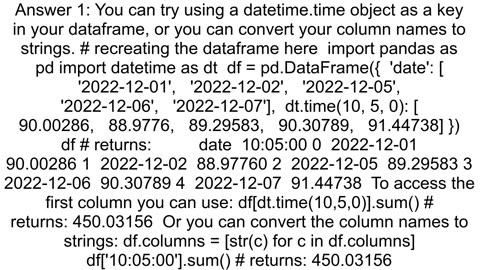 Answer 1: You can try using a datetime.time object as a key in your dataframe, or you can convert your column names to strings. # recreating the dataframe here import pandas as pd import datetime as dt df = pd.DataFrame({ 'date': [ '2022-12-01', '2022-12-02', '2022-12-05', '2022-12-06', '2022-12-07'], dt.time(10, 5, 0): [ 90.00286, 88.9776, 89.29583, 90.30789, 91.44738] }) df # returns: date 10:05:00 0 2022-12-01 90.00286 1 2022-12-02 88.97760 2 2022-12-05 89.29583 3 2022-12-06 90.30789 4 2022-12-07 91.44738 To access the first column you can use: df[dt.time(10,5,0)].sum() # returns: 450.03156 Or you can convert the column names to strings: df.columns = [str(c) for c in df.columns] df['10:05:00'].sum() # returns: 450.03156